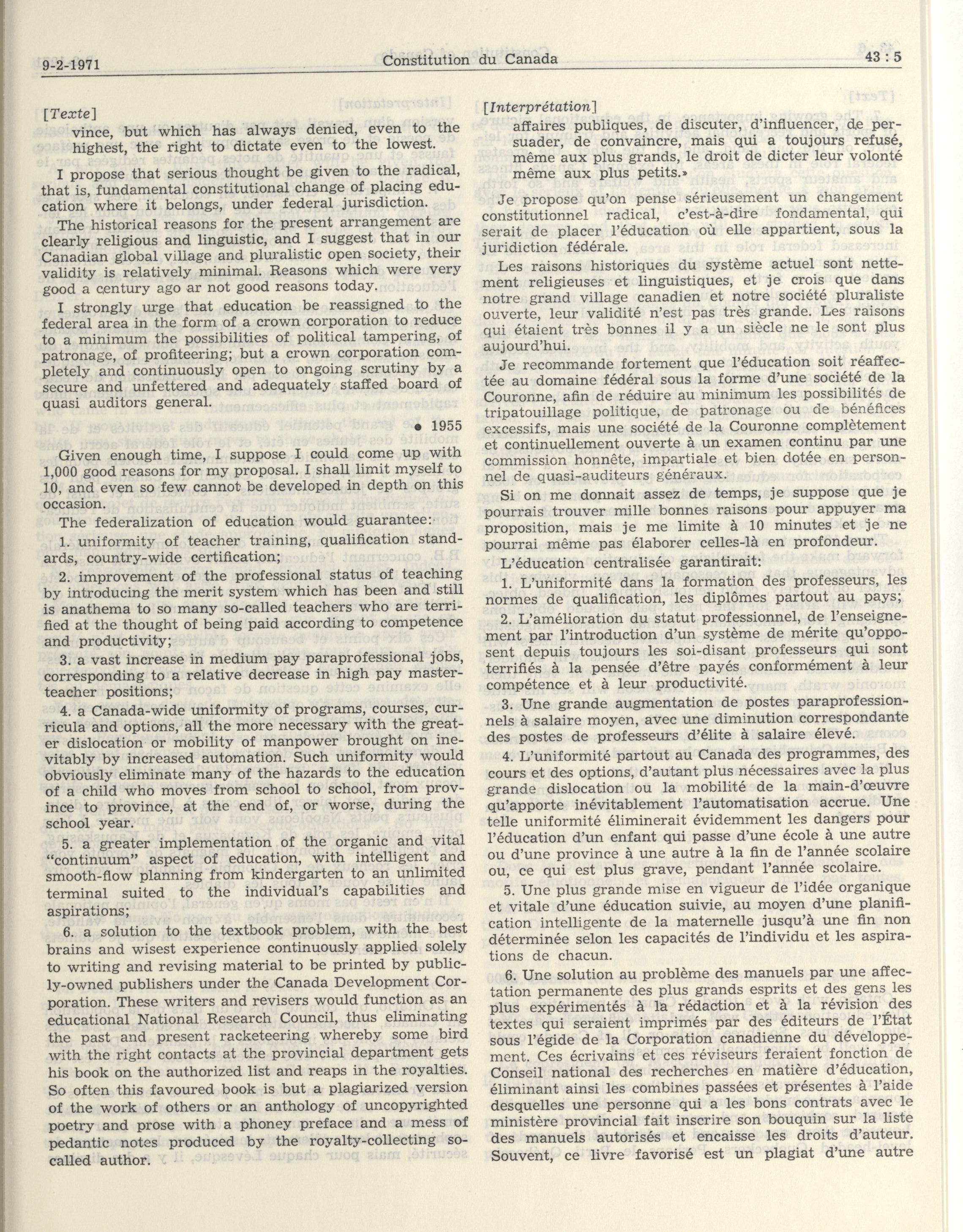 9-2-1971 Constitution du Canada 43 : 5

[Texte]

vince, but which has always denied, even to the highest, the right to dictate even to the lowest.

I propose that serious thought be given to the radical, that is, fundamental constitutional change of placing education where it belongs, under federal jurisdiction.

The historical reasons for the present arrangement are clearly religious and linguistic, and I suggest that in our Canadian global village and pluralistic open society, their validity is relatively minimal. Reasons which were very good a century ago ar not good reasons today.

I strongly urge that education be reassigned to the federal area in the form of a crown corporation to reduce to a minimum the possibilities of political tampering, of patronage, of profiteering; but a crown corporation completely and continuously open to ongoing scrutiny by a secure and unfettered and adequately staffed board of quasi auditors general.

• 1955

Given enough time, I suppose I could come up with 1,000 good reasons for my proposal. I shall limit myself to 10, and even so few cannot be developed in depth on this occasion.

The federalization of education would guarantee:

1. uniformity of teacher training, qualification standards, country-wide certification;

2. improvement of the professional status of teaching by introducing the merit system which has been and still is anathema to so many so-called teachers who are terrified at the thought of being paid according to competence and productivity;

3. a vast increase in medium pay paraprofessional jobs, corresponding to a relative decrease in high pay master-teacher positions;

4. a Canada-wide uniformity of programs, courses, curricula and options, all the more necessary with the greater dislocation or mobility of manpower brought on inevitably by increased automation. Such uniformity would obviously eliminate many of the hazards to the education of a child who moves from school to school, from province to province, at the end of, or worse, during the school year.

5. a greater implementation of the organic and vital "continuum" aspect of education, with intelligent and smooth-flow planning from kindergarten to an unlimited terminal suited to the individual's capabilities and aspirations;

6. a solution to the textbook problem, with the best brains and wisest experience continuously applied solely to writing and revising material to be printed by publicly-owned publishers under the Canada Development Corporation. These writers and revisers would function as an educational National Research Council, thus eliminating the past and present racketeering whereby some bird with the right contacts at the provincial department gets his book on the authorized list and reaps in the royalties. So often this favoured book is but a plagiarized version of the work of others or an anthology of uncopyrighted poetry and prose with a phoney preface and a mess of pedantic notes produced by the royalty-collecting so-called author.

[Interprétation]

affaires publiques, de discuter, d'influencer, de persuader, de convaincre, mais qui a toujours refusé, même aux plus grands, le droit de dicter leur volonté même aux plus petits.»

Je propose qu'on pense sérieusement un changement constitutionnel radical, c'est-à-dire fondamental, qui serait de placer l'éducation où elle appartient, sous la juridiction fédérale.

Les raisons historiques du système actuel sont nettement religieuses et linguistiques, et je crois que dans notre grand village canadien et notre société pluraliste ouverte, leur validité n'est pas très grande. Les raisons qui étaient très bonnes il y a un siècle ne le sont plus aujourd'hui.

Je recommande fortement que l'éducation soit réaffectée au domaine fédéral sous la forme d'une société de la Couronne, afin de réduire au minimum les possibilités de tripatouillage politique, de patronage ou de bénéfices excessifs, mais une société de la Couronne complètement et continuellement ouverte à un examen continu par une commission honnête, impartiale et bien dotée en personnel de quasi-auditeurs généraux.

Si on me donnait assez de temps, je suppose que je pourrais trouver mille bonnes raisons pour appuyer ma proposition, mais je me limite à 10 minutes et je ne pourrai même pas élaborer celles-là en profondeur.

L'éducation centralisée garantirait:

1. L'uniformité dans la formation des professeurs, les normes de qualification, les diplômes partout au pays;

2. L'amélioration du statut professionnel, de l'enseignement par l'introduction d'un système de mérite qu'opposent depuis toujours les soi-disant professeurs qui sont terrifiés à la pensée d'être payés conformément à leur compétence et à leur productivité.

3. Une grande augmentation de postes paraprofessionnels à salaire moyen, avec une diminution correspondante des postes de professeurs d'élite à salaire élevé.

4. L'uniformité partout au Canada des programmes, des cours et des options, d'autant plus nécessaires avec la plus grande dislocation ou la mobilité de la main-d'œuvre qu'apporte inévitablement l'automatisation accrue. Une telle uniformité éliminerait évidemment les dangers pour l'éducation d'un enfant qui passe d'une école à une autre ou d'une province à une autre à la fin de l'année scolaire ou, ce qui est plus grave, pendant l'année scolaire.

5. Une plus grande mise en vigueur de l'idée organique et vitale d'une éducation suivie, au moyen d'une planification intelligente de la maternelle jusqu'à une fin non déterminée selon les capacités de l'individu et les aspirations de chacun.

6. Une solution au problème des manuels par une affectation permanente des plus grands esprits et des gens les plus expérimentés à la rédaction et à la révision des textes qui seraient imprimés par des éditeurs de l'État sous l'égide de la Corporation canadienne du développement. Ces écrivains et ces réviseurs feraient fonction de Conseil national des recherches en matière d'éducation, éliminant ainsi les combines passées et présentes à l'aide desquelles une personne qui a les bons contrats avec le ministère provincial fait inscrire son bouquin sur la liste des manuels autorisés et encaisse les droits d'auteur. Souvent, ce livre favorisé est un plagiat d'une autre